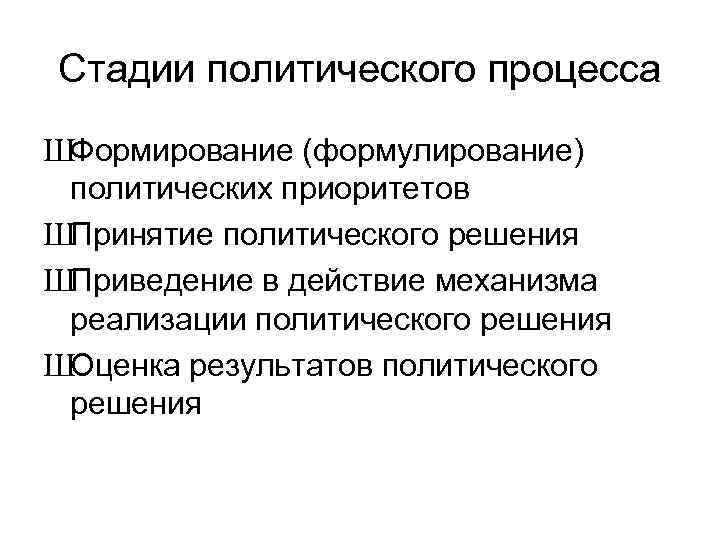 Стадии политического процесса

ШФормирование (формулирование) политических приоритетов

ШПринятие политического решения

ШПриведение в действие механизма реализации политического решения

ШОценка результатов политического решения